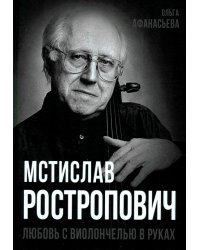 ОЛЬГА
АФАНАСЬЕВА

МСТИСЛАВ
РОСТРОПОВИЧ

ЛЮБОВЬ С ВИОЛОНЧЕЛЬЮ В РУКАХ